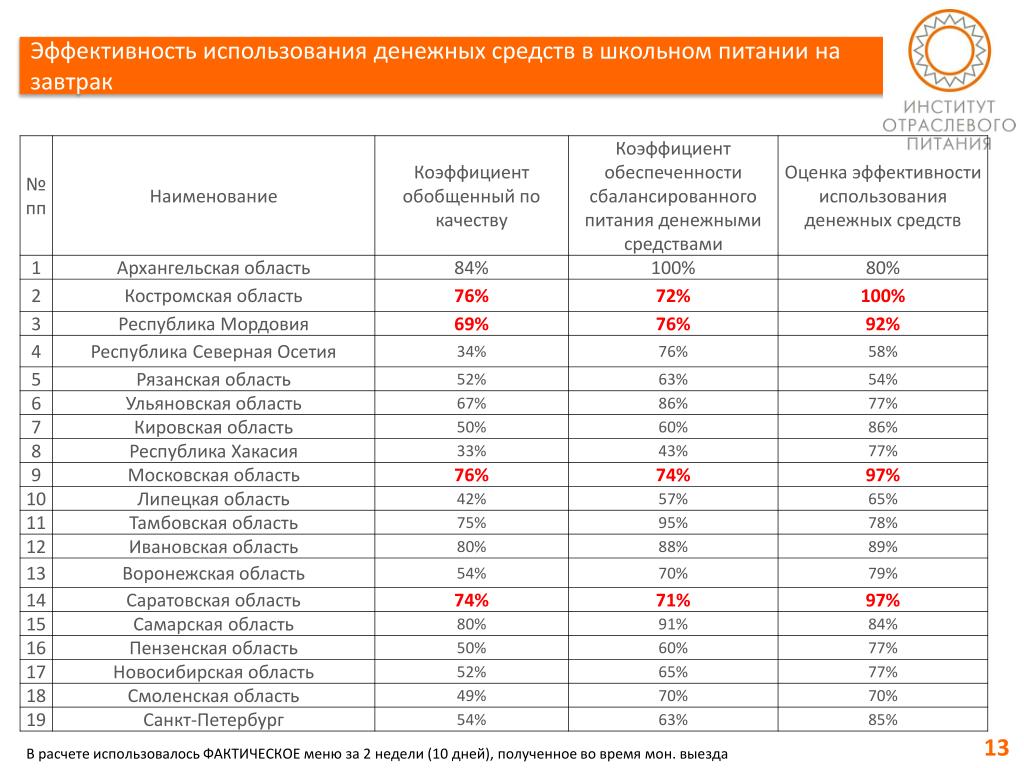 Эффективность использования денежных средств в школьном питании на завтрак

ИНСТИТУТ ОТРАСЛЕВОГО ПИТАНИЯ

| № пп | Наименование | Коэффициент обобщенный по качеству | Коэффициент обеспеченности сбалансированного питания денежными средствами | Оценка эффективности использования денежных средств |
|---|---|---|---|---|
| 1 | Архангельская область | 84% | 100% | 80% |
| 2 | Костромская область | 76% | 72% | 100% |
| 3 | Республика Мордовия | 69% | 76% | 92% |
| 4 | Республика Северная Осетия | 34% | 76% | 58% |
| 5 | Рязанская область | 52% | 63% | 54% |
| 6 | Ульяновская область | 67% | 86% | 77% |
| 7 | Кировская область | 50% | 60% | 86% |
| 8 | Республика Хакасия | 33% | 43% | 77% |
| 9 | Московская область | 76% | 74% | 97% |
| 10 | Липецкая область | 42% | 57% | 65% |
| 11 | Тамбовская область | 75% | 95% | 78% |
| 12 | Ивановская область | 80% | 88% | 89% |
| 13 | Воронежская область | 54% | 70% | 79% |
| 14 | Саратовская область | 74% | 71% | 97% |
| 15 | Самарская область | 80% | 91% | 84% |
| 16 | Пензенская область | 50% | 60% | 77% |
| 17 | Новосибирская область | 52% | 65% | 77% |
| 18 | Смоленская область | 49% | 70% | 70% |
| 19 | Санкт-Петербург | 54% | 63% | 85% |

В расчете использовалось ФАКТИЧЕСКОЕ меню за 2 недели (10 дней), полученное во время мон. выезда

13